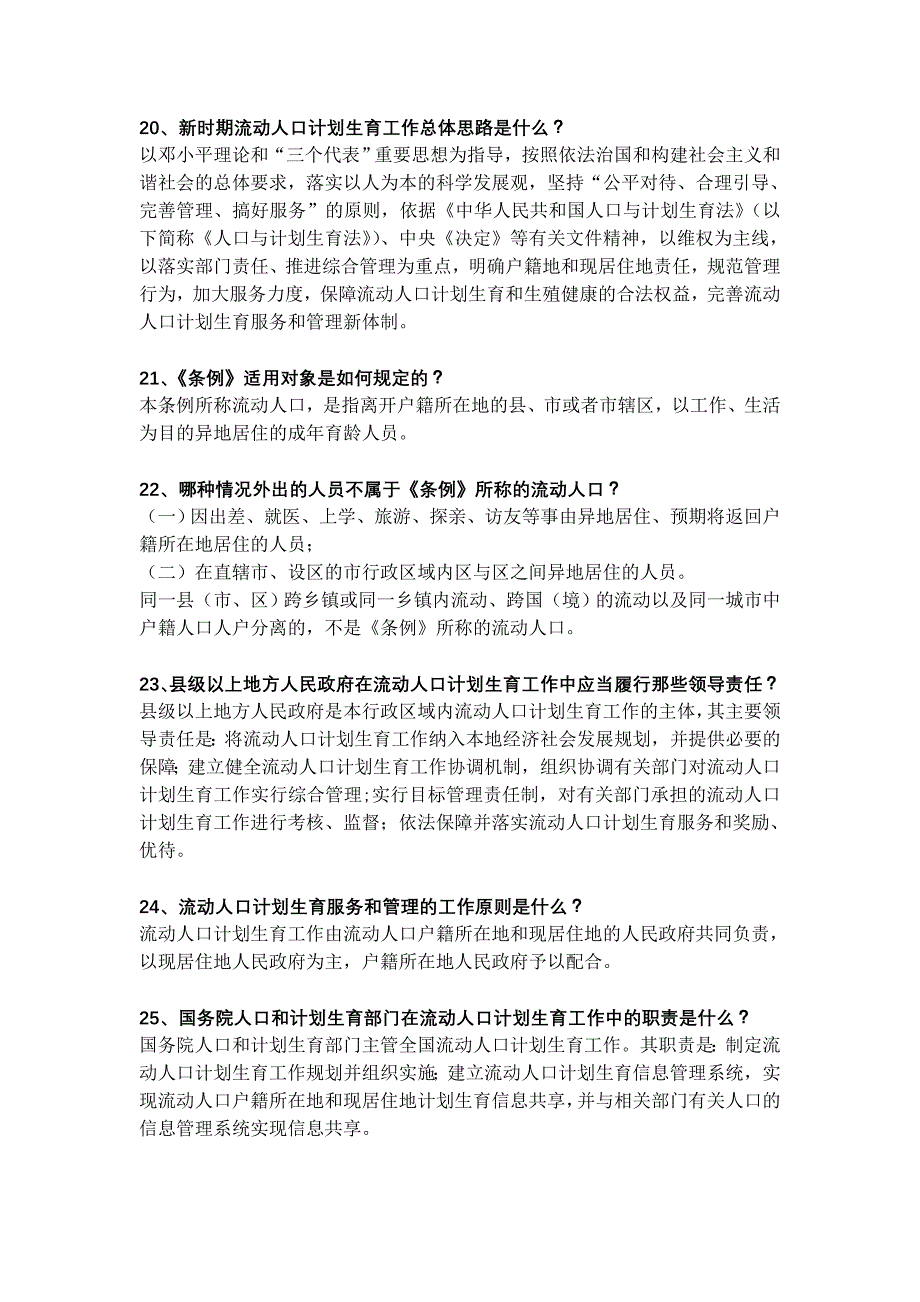 20、新时期流动人口计划生育工作总体思路是什么？
以邓小平理论和“三个代表”重要思想为指导，按照依法治国和构建社会主义和谐社会的总体要求，落实以人为本的科学发展观，坚持“公平对待、合理引导、完善管理、搞好服务”的原则，依据《中华人民共和国人口与计划生育法》（以下简称《人口与计划生育法》)、中央《决定》等有关文件精神，以维权为主线，以落实部门责任、推进综合管理为重点，明确户籍地和现居住地责任，规范管理行为，加大服务力度，保障流动人口计划生育和生殖健康的合法权益，完善流动人口计划生育服务和管理新体制。

21、《条例》适用对象是如何规定的？
本条例所称流动人口，是指离开户籍所在地的县、市或者市辖区，以工作、生活为目的异地居住的成年育龄人员。

22、哪种情况外出的人员不属于《条例》所称的流动人口？
（一）因出差、就医、上学、旅游、探亲、访友等事由异地居住、预期将返回户籍所在地居住的人员；
（二）在直辖市、设区的市行政区域内区与区之间异地居住的人员。
同一县（市、区）跨乡镇或同一乡镇内流动、跨国（境）的流动以及同一城市中户籍人口人户分离的，不是《条例》所称的流动人口。

23、县级以上地方人民政府在流动人口计划生育工作中应当履行那些领导责任？
县级以上地方人民政府是本行政区域内流动人口计划生育工作的主体，其主要领导责任是：将流动人口计划生育工作纳入本地经济社会发展规划，并提供必要的保障；建立健全流动人口计划生育工作协调机制，组织协调有关部门对流动人口计划生育工作实行综合管理；实行目标管理责任制，对有关部门承担的流动人口计划生育工作进行考核、监督；依法保障并落实流动人口计划生育服务和奖励、优待。

24、流动人口计划生育服务和管理的工作原则是什么？
流动人口计划生育工作由流动人口户籍所在地和现居住地的人民政府共同负责，以现居住地人民政府为主，户籍所在地人民政府予以配合。

25、国务院人口和计划生育部门在流动人口计划生育工作中的职责是什么？
国务院人口和计划生育部门主管全国流动人口计划生育工作。其职责是：制定流动人口计划生育工作规划并组织实施；建立流动人口计划生育信息管理系统，实现流动人口户籍所在地和现居住地计划生育信息共享，并与相关部门有关人口的信息管理系统实现信息共享。